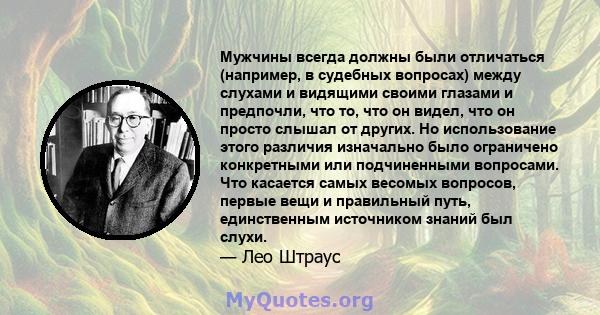 Мужчины всегда должны были отличаться (например, в судебных вопросах) между слухами и видящими своими глазами и предпочли, что то, что он видел, что он просто слышал от других. Но использование этого различия изначально было ограничено конкретными или подчиненными вопросами. Что касается самых весомых вопросов, первые вещи и правильный путь, единственным источником знаний был слухи.
— Лео Штраус

MyQuotes.org